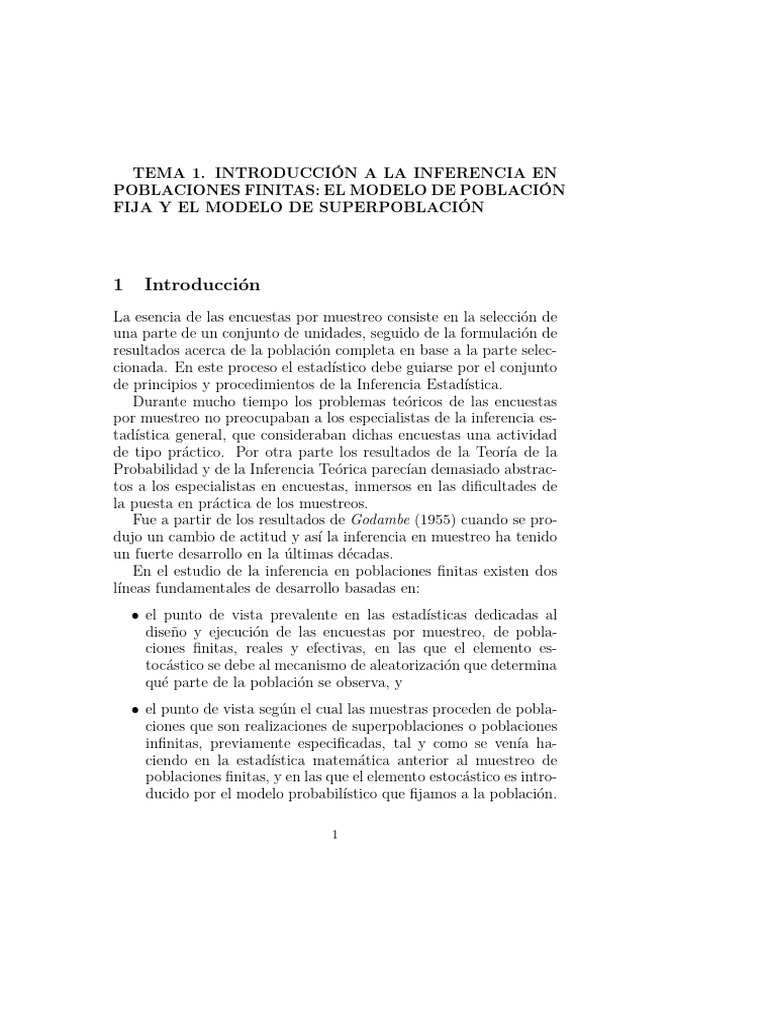 TEMA 1. INTRODUCCIÓN A LA INFERENCIA EN POBLACIONES FINITAS: EL MODELO DE POBLACIÓN FIJA Y EL MODELO DE SUPERPOBLACIÓN

1 Introducción

La esencia de las encuestas por muestreo consiste en la selección de una parte de un conjunto de unidades, seguido de la formulación de resultados acerca de la población completa en base a la parte seleccionada. En este proceso el estadístico debe guiarse por el conjunto de principios y procedimientos de la Inferencia Estadística.

Durante mucho tiempo los problemas teóricos de las encuestas por muestreo no preocupaban a los especialistas de la inferencia estadística general, que consideraban dichas encuestas una actividad de tipo práctico. Por otra parte los resultados de la Teoría de la Probabilidad y de la Inferencia Teórica parecían demasiado abstractos a los especialistas en encuestas, inmersos en las dificultades de la puesta en práctica de los muestreos.

Fue a partir de los resultados de Godambe (1955) cuando se produjo un cambio de actitud y así la inferencia en muestreo ha tenido un fuerte desarrollo en la últimas décadas.

En el estudio de la inferencia en poblaciones finitas existen dos líneas fundamentales de desarrollo basadas en:

• el punto de vista prevalente en las estadísticas dedicadas al diseño y ejecución de las encuestas por muestreo, de poblaciones finitas, reales y efectivas, en las que el elemento estocástico se debe al mecanismo de aleatorización que determina qué parte de la población se observa, y

• el punto de vista según el cual las muestras proceden de poblaciones que son realizaciones de superpoblaciones o poblaciones infinitas, previamente especificadas, tal y como se venía haciendo en la estadística matemática anterior al muestreo de poblaciones finitas, y en las que el elemento estocástico es introducido por el modelo probabilístico que fijamos a la población.

1